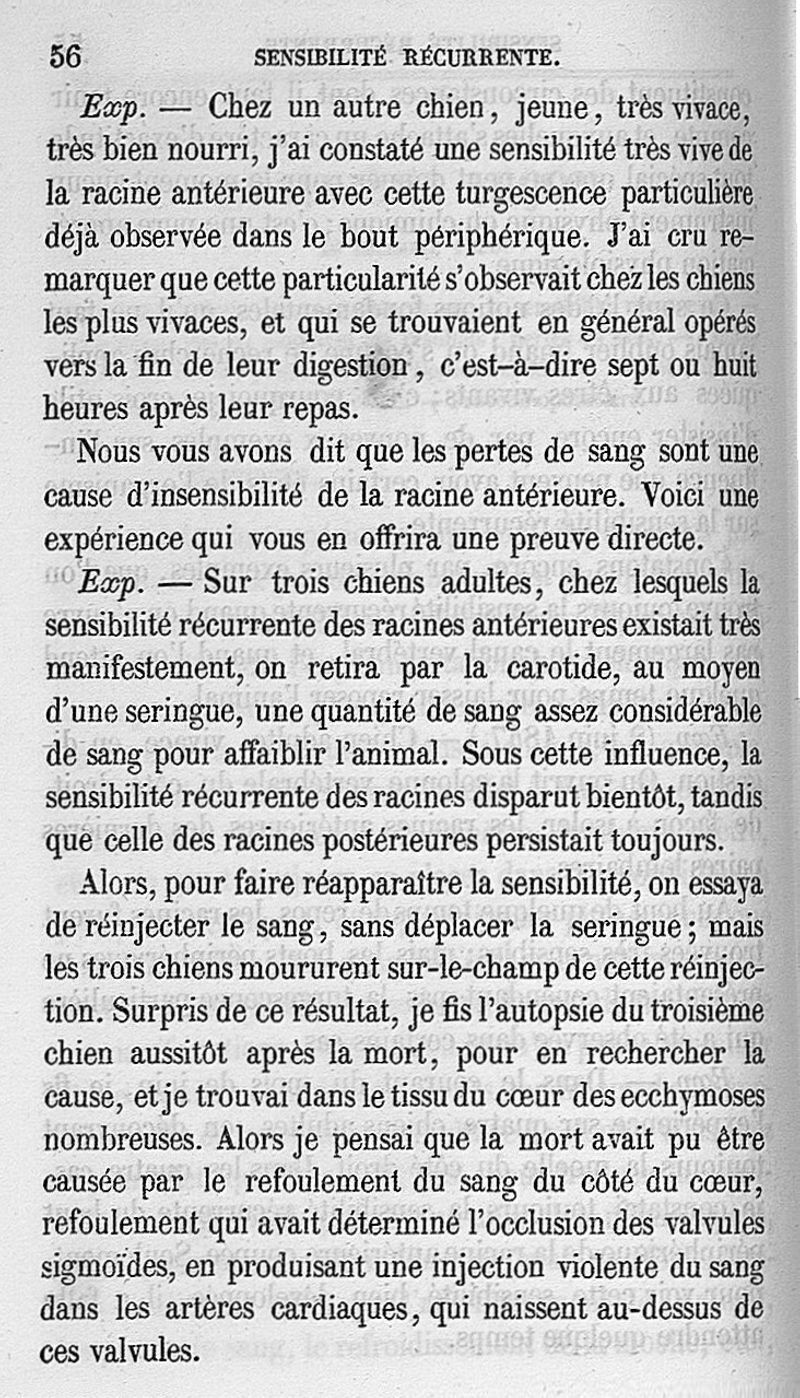 56 SENSIBILITÉ RÉCURRENTE.

Exp. — Chez un autre chien, jeune, très vivace, très bien nourri, j'ai constaté une sensibilité très vive de la racine antérieure avec cette turgescence particulière déjà observée dans le bout périphérique. J'ai cru remarquer que cette particularité s'observait chez les chiens les plus vivaces, et qui se trouvaient en général opérés vers la fin de leur digestion, c'est-à-dire sept ou huit heures après leur repas.

Nous vous avons dit que les pertes de sang sont une cause d'insensibilité de la racine antérieure. Voici une expérience qui vous en offrira une preuve directe.

Exp. — Sur trois chiens adultes, chez lesquels la sensibilité récurrente des racines antérieures existait très manifestement, on retira par la carotide, au moyen d'une seringue, une quantité de sang assez considérable de sang pour affaiblir l'animal. Sous cette influence, la sensibilité récurrente des racines disparut bientôt, tandis que celle des racines postérieures persistait toujours.

Alors, pour faire réapparaître la sensibilité, on essaya de réinjecter le sang, sans déplacer la seringue; mais les trois chiens moururent sur-le-champ de cette réinjection. Surpris de ce résultat, je fis l'autopsie du troisième chien aussitôt après la mort, pour en rechercher la cause, et je trouvai dans le tissu du cœur des ecchymoses nombreuses. Alors je pensai que la mort avait pu être causée par le refoulement du sang du côté du cœur, refoulement qui avait déterminé l'occlusion des valvules sigmoïdes, en produisant une injection violente du sang dans les artères cardiaques, qui naissent au-dessus de ces valvules.